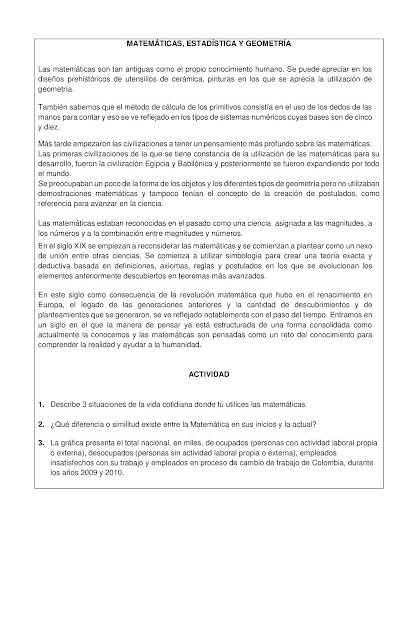 MATEMÁTICAS, ESTADÍSTICA Y GEOMETRÍA

Las matemáticas son tan antiguas como el propio conocimiento humano. Se puede apreciar en los diseños prehistóricos de utensilios de cerámica, pinturas en los que se aprecia la utilización de geometría.

También sabemos que el método de cálculo de los primitivos consistía en el uso de los dedos de las manos para contar y eso se ve reflejado en los tipos de sistemas numéricos cuyas bases son de cinco y diez.

Más tarde empezaron las civilizaciones a tener un pensamiento más profundo sobre las matemáticas. Las primeras civilizaciones de la que se tiene constancia de la utilización de las matemáticas para su desarrollo, fueron la civilización Egipcia y Babilónica y posteriormente se fueron expandiendo por todo el mundo.
Se preocupaban un poco de la forma de los objetos y los diferentes tipos de geometría pero no utilizaban demostraciones matemáticas y tampoco tenían el concepto de la creación de postulados, como referencia para avanzar en la ciencia.

Las matemáticas estaban reconocidas en el pasado como una ciencia asignada a las magnitudes, a los números y a la combinación entre magnitudes y números.
En el siglo XIX se empiezan a reconsiderar las matemáticas y se comienzan a plantear como un nexo de unión entre otras ciencias. Se comienza a utilizar simbología para crear una teoría exacta y deductiva basada en definiciones, axiomas, reglas y postulados en los que se evolucionan los elementos anteriormente descubiertos en teoremas más avanzados.

En este siglo como consecuencia de la revolución matemática que hubo en el renacimiento en Europa, el legado de las generaciones anteriores y la cantidad de descubrimientos y de planteamientos que se generaron, se ve reflejado notablemente con el paso del tiempo. Entramos en un siglo en el que la manera de pensar ya está estructurada de una forma consolidada como actualmente la conocemos y las matemáticas son pensadas como un reto del conocimiento para comprender la realidad y ayudar a la humanidad.

ACTIVIDAD

1. Describe 3 situaciones de la vida cotidiana donde tú utilices las matemáticas.

2. ¿Qué diferencia o similitud existe entre la Matemática en sus inicios y la actual?

3. La gráfica presenta el total nacional, en miles, de ocupados (personas con actividad laboral propia o externa), desocupados (personas sin actividad laboral propia o externa), empleados insatisfechos con su trabajo y empleados en proceso de cambio de trabajo de Colombia, durante los años 2009 y 2010.